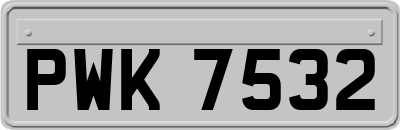 PWK 7532